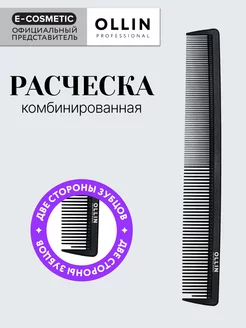 E-COSMETIC
ОФИЦИАЛЬНЫЙ ПРЕДСТАВИТЕЛЬ

OLLIN
PROFESSIONAL

РАСЧЕСКА
комбинированная

ДВЕ СТОРОНЫ ЗУБЦОВ
ДВЕ СТОРОНЫ ЗУБЦОВ

OLLIN

OLLIN